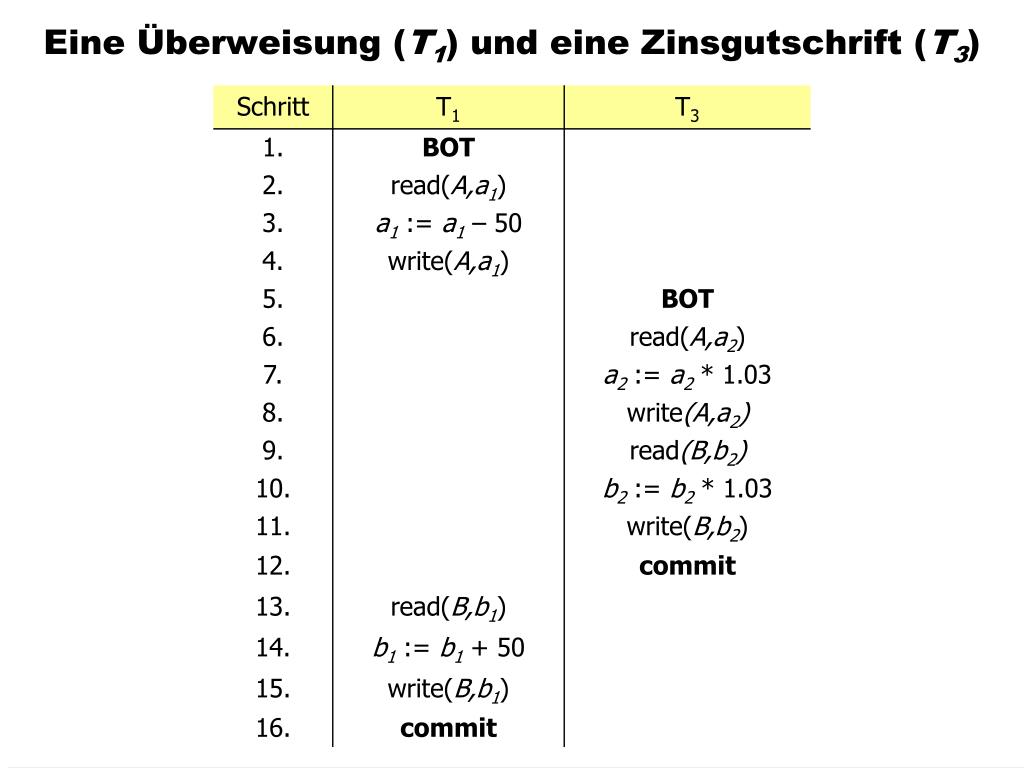 Eine Überweisung ($T_1$) und eine Zinsgutschrift ($T_3$)

| Schritt | $T_1$ | $T_3$ |
|---|---|---|
| 1. | **BOT** | |
| 2. | read($A,a_1$) | |
| 3. | $a_1 := a_1 - 50$ | |
| 4. | write($A,a_1$) | |
| 5. | | **BOT** |
| 6. | | read($A,a_2$) |
| 7. | | $a_2 := a_2 * 1.03$ |
| 8. | | write($A,a_2$) |
| 9. | | read($B,b_2$) |
| 10. | | $b_2 := b_2 * 1.03$ |
| 11. | | write($B,b_2$) |
| 12. | | **commit** |
| 13. | read($B,b_1$) | |
| 14. | $b_1 := b_1 + 50$ | |
| 15. | write($B,b_1$) | |
| 16. | **commit** | |